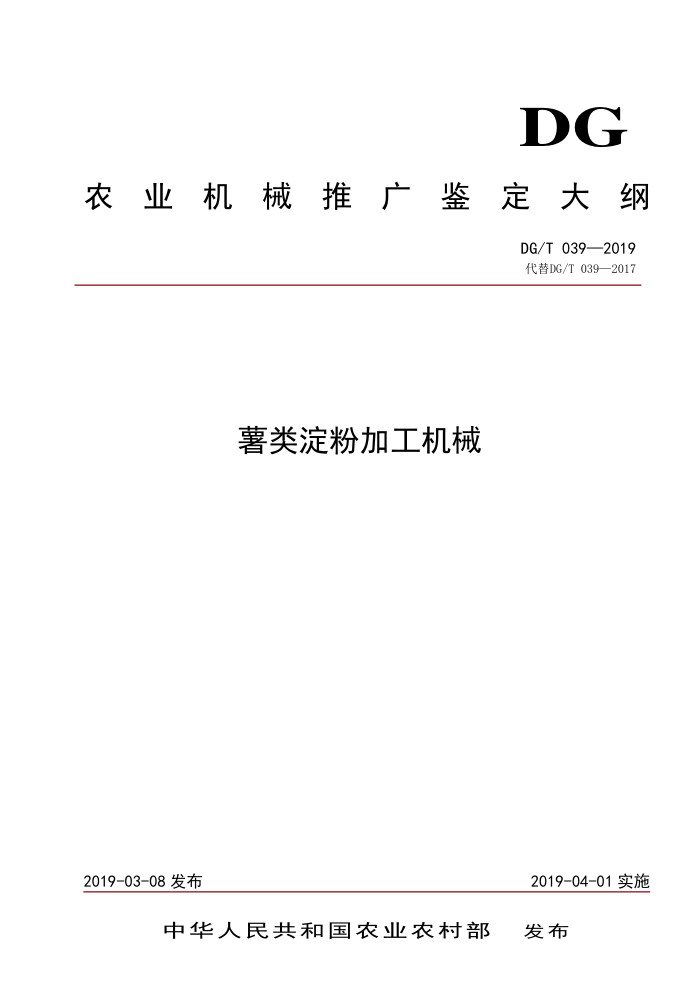 DG

农业机械推广鉴定大纲

DG/T 039—2019
代替DG/T 039—2017

薯类淀粉加工机械

2019-03-08发布 2019-04-01实施

中华人民共和国农业农村部 发布